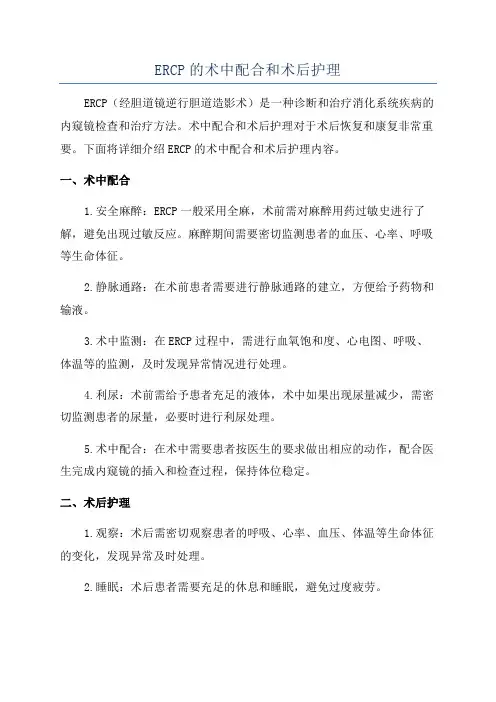 ERCP 的术中配合和术后护理

ERCP（经胆道镜逆行胆道造影术）是一种诊断和治疗消化系统疾病的内窥镜检查和治疗方法。术中配合和术后护理对于术后恢复和康复非常重要。下面将详细介绍 ERCP 的术中配合和术后护理内容。

一、术中配合

1.安全麻醉：ERCP 一般采用全麻，术前需对麻醉用药过敏史进行了解，避免出现过敏反应。麻醉期间需要密切监测患者的血压、心率、呼吸等生命体征。

2.静脉通路：在术前患者需要进行静脉通路的建立，方便给予药物和输液。

3.术中监测：在 ERCP 过程中，需进行血氧饱和度、心电图、呼吸、体温等的监测，及时发现异常情况进行处理。

4.利尿：术前需给予患者充足的液体，术中如果出现尿量减少，需密切监测患者的尿量，必要时进行利尿处理。

5.术中配合：在术中需要患者按医生的要求做出相应的动作，配合医生完成内窥镜的插入和检查过程，保持体位稳定。

二、术后护理

1.观察：术后需密切观察患者的呼吸、心率、血压、体温等生命体征的变化，发现异常及时处理。

2.睡眠：术后患者需要充足的休息和睡眠，避免过度疲劳。